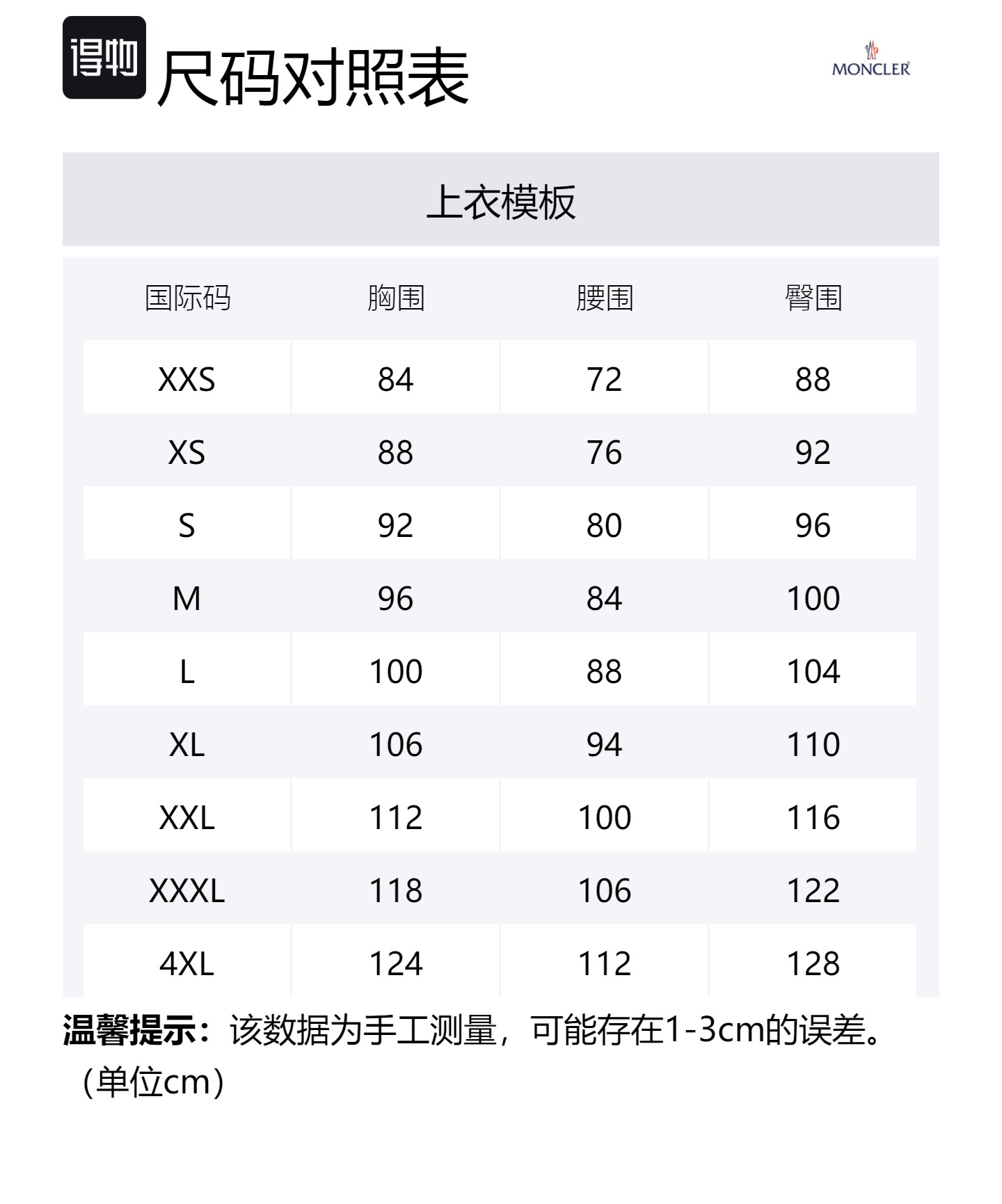 得物 尺码对照表

MONCLER

上衣模板

| 国际码 | 胸围 | 腰围 | 臀围 |
|---|---|---|---|
| XXS | 84 | 72 | 88 |
| XS | 88 | 76 | 92 |
| S | 92 | 80 | 96 |
| M | 96 | 84 | 100 |
| L | 100 | 88 | 104 |
| XL | 106 | 94 | 110 |
| XXL | 112 | 100 | 116 |
| XXXL | 118 | 106 | 122 |
| 4XL | 124 | 112 | 128 |

温馨提示：该数据为手工测量，可能存在1-3cm的误差。（单位cm）